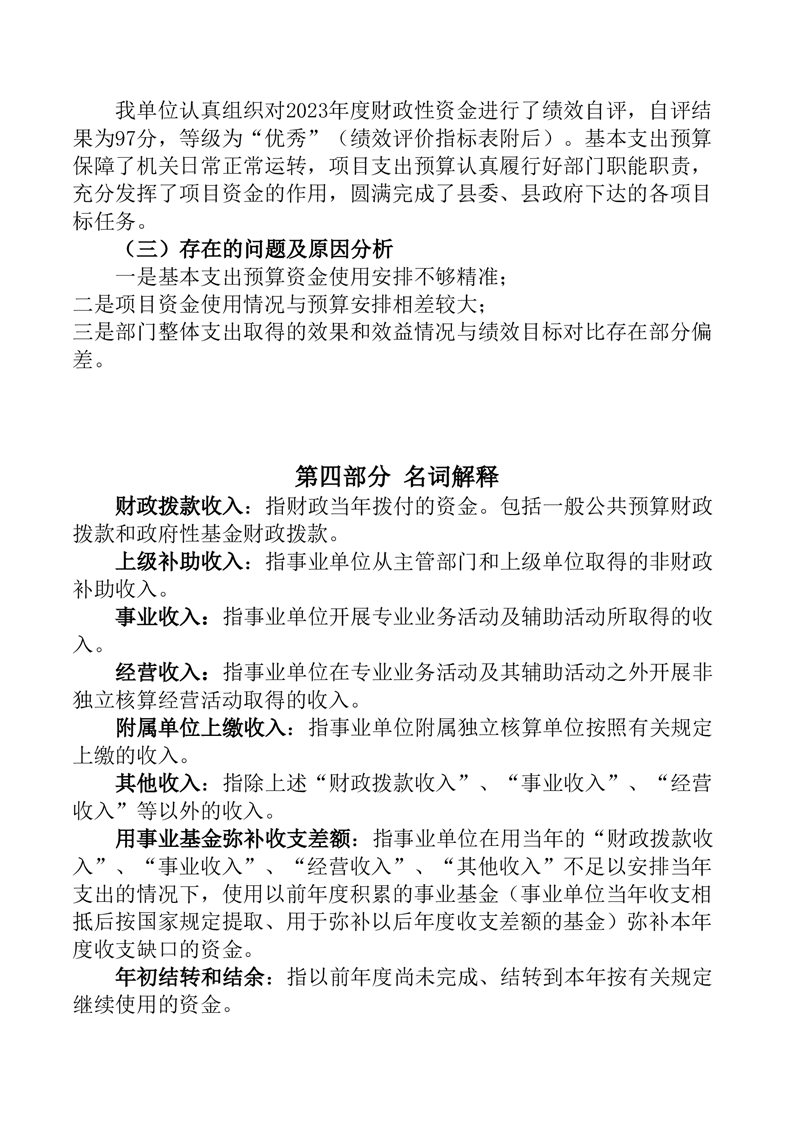 我单位认真组织对2023年度财政性资金进行了绩效自评，自评结果为97分，等级为“优秀”（绩效评价指标表附后）。基本支出预算保障了机关日常正常运转，项目支出预算认真履行好部门职能职责，充分发挥了项目资金的作用，圆满完成了县委、县政府下达的各项目标任务。

（三）存在的问题及原因分析

一是基本支出预算资金使用安排不够精准；
二是项目资金使用情况与预算安排相差较大；
三是部门整体支出取得的效果和效益情况与绩效目标对比存在部分偏差。

第四部分 名词解释

财政拨款收入：指财政当年拨付的资金。包括一般公共预算财政拨款和政府性基金财政拨款。

上级补助收入：指事业单位从主管部门和上级单位取得的非财政补助收入。

事业收入：指事业单位开展专业业务活动及辅助活动所取得的收入。

经营收入：指事业单位在专业业务活动及其辅助活动之外开展非独立核算经营活动取得的收入。

附属单位上缴收入：指事业单位附属独立核算单位按照有关规定上缴的收入。

其他收入：指除上述“财政拨款收入”、“事业收入”、“经营收入”等以外的收入。

用事业基金弥补收支差额：指事业单位在用当年的“财政拨款收入”、“事业收入”、“经营收入”、“其他收入”不足以安排当年支出的情况下，使用以前年度积累的事业基金（事业单位当年收支相抵后按国家规定提取、用于弥补以后年度收支差额的基金）弥补本年度收支缺口的资金。

年初结转和结余：指以前年度尚未完成、结转到本年按有关规定继续使用的资金。